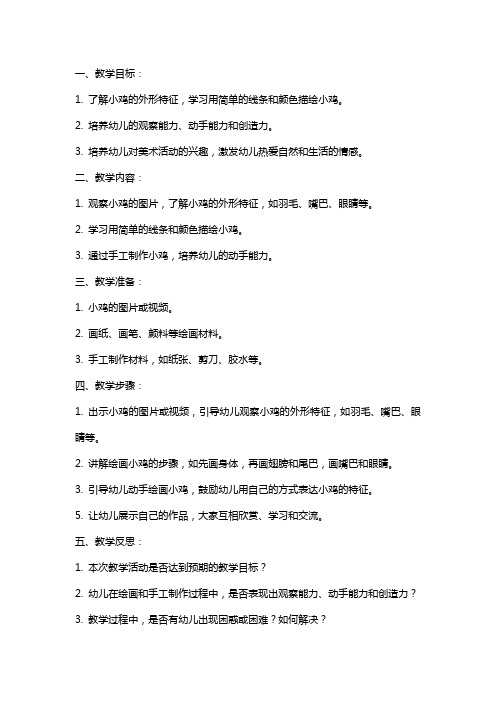 一、教学目标：

1. 了解小鸡的外形特征，学习用简单的线条和颜色描绘小鸡。

2. 培养幼儿的观察能力、动手能力和创造力。

3. 培养幼儿对美术活动的兴趣，激发幼儿热爱自然和生活的情感。

二、教学内容：

1. 观察小鸡的图片，了解小鸡的外形特征，如羽毛、嘴巴、眼睛等。

2. 学习用简单的线条和颜色描绘小鸡。

3. 通过手工制作小鸡，培养幼儿的动手能力。

三、教学准备：

1. 小鸡的图片或视频。

2. 画纸、画笔、颜料等绘画材料。

3. 手工制作材料，如纸张、剪刀、胶水等。

四、教学步骤：

1. 出示小鸡的图片或视频，引导幼儿观察小鸡的外形特征，如羽毛、嘴巴、眼睛等。

2. 讲解绘画小鸡的步骤，如先画身体，再画翅膀和尾巴，画嘴巴和眼睛。

3. 引导幼儿动手绘画小鸡，鼓励幼儿用自己的方式表达小鸡的特征。

5. 让幼儿展示自己的作品，大家互相欣赏、学习和交流。

五、教学反思：

1. 本次教学活动是否达到预期的教学目标？

2. 幼儿在绘画和手工制作过程中，是否表现出观察能力、动手能力和创造力？

3. 教学过程中，是否有幼儿出现困惑或困难？如何解决？